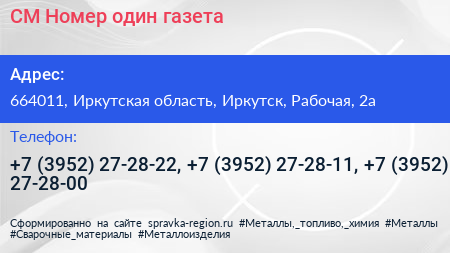 СМ Номер один газета

Адрес:

664011, Иркутская область, Иркутск, Рабочая, 2а

Телефон:

+7 (3952) 27-28-22, +7 (3952) 27-28-11, +7 (3952) 27-28-00

Сформированно на сайте spravka-region.ru #Металлы,_топливо,_химия #Металлы #Сварочные_материалы #Металлоизделия